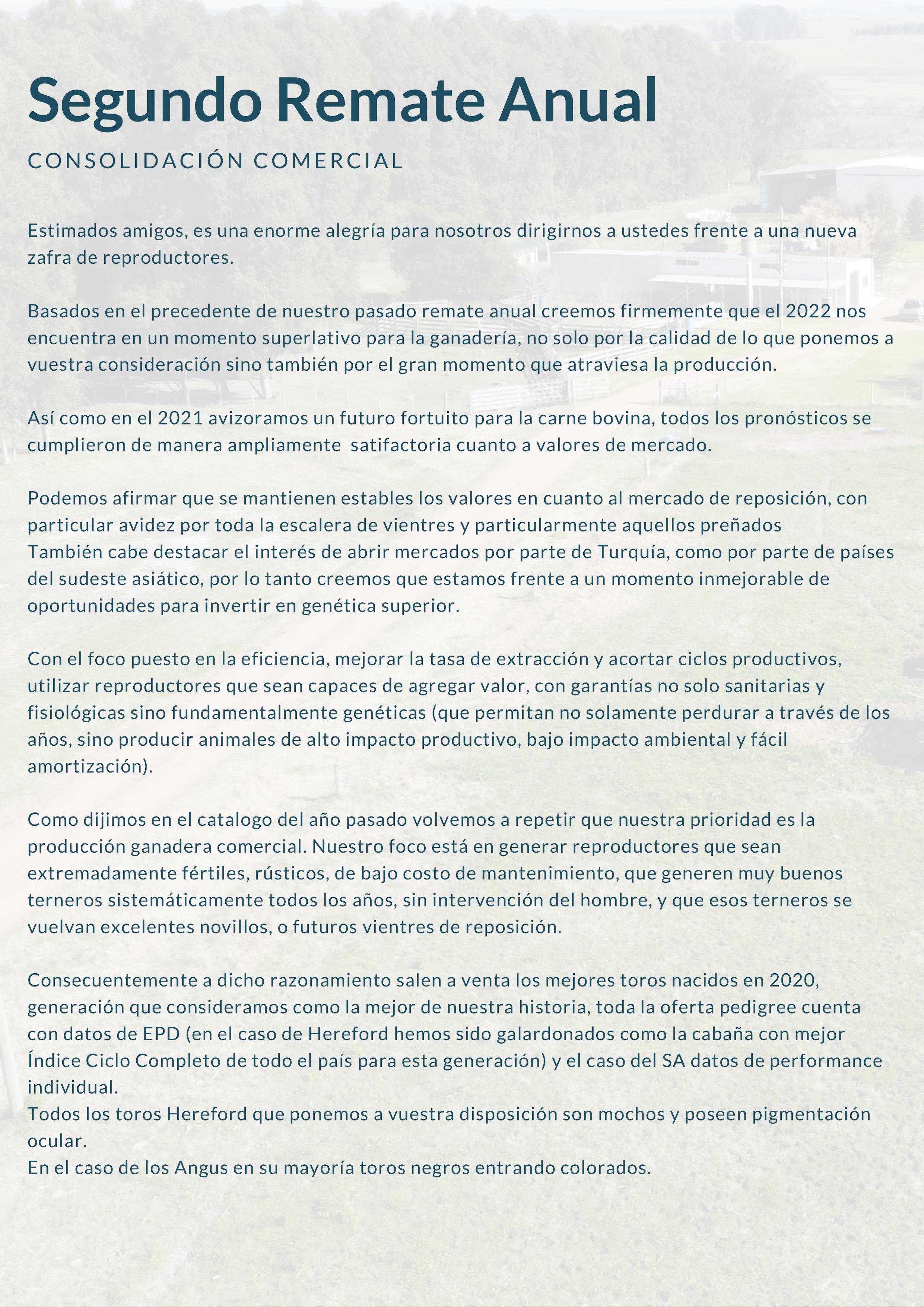 Segundo Remate Anual

CONSOLIDACIÓN COMERCIAL

Estimados amigos, es una enorme alegría para nosotros dirigirnos a ustedes frente a una nueva zafra de reproductores.

Basados en el precedente de nuestro pasado remate anual creemos firmemente que el 2022 nos encuentra en un momento superlativo para la ganadería, no solo por la calidad de lo que ponemos a vuestra consideración sino también por el gran momento que atraviesa la producción.

Así como en el 2021 avizoramos un futuro fortuito para la carne bovina, todos los pronósticos se cumplieron de manera ampliamente  satifactoria cuanto a valores de mercado.

Podemos afirmar que se mantienen estables los valores en cuanto al mercado de reposición, con particular avidez por toda la escalera de vientres y particularmente aquellos preñados
También cabe destacar el interés de abrir mercados por parte de Turquía, como por parte de países del sudeste asiático, por lo tanto creemos que estamos frente a un momento inmejorable de oportunidades para invertir en genética superior.

Con el foco puesto en la eficiencia, mejorar la tasa de extracción y acortar ciclos productivos, utilizar reproductores que sean capaces de agregar valor, con garantías no solo sanitarias y fisiológicas sino fundamentalmente genéticas (que permitan no solamente perdurar a través de los años, sino producir animales de alto impacto productivo, bajo impacto ambiental y fácil amortización).

Como dijimos en el catalogo del año pasado volvemos a repetir que nuestra prioridad es la producción ganadera comercial. Nuestro foco está en generar reproductores que sean extremadamente fértiles, rústicos, de bajo costo de mantenimiento, que generen muy buenos terneros sistemáticamente todos los años, sin intervención del hombre, y que esos terneros se vuelvan excelentes novillos, o futuros vientres de reposición.

Consecuentemente a dicho razonamiento salen a venta los mejores toros nacidos en 2020, generación que consideramos como la mejor de nuestra historia, toda la oferta pedigree cuenta con datos de EPD (en el caso de Hereford hemos sido galardonados como la cabaña con mejor Índice Ciclo Completo de todo el país para esta generación) y el caso del SA datos de performance individual.
Todos los toros Hereford que ponemos a vuestra disposición son mochos y poseen pigmentación ocular.
En el caso de los Angus en su mayoría toros negros entrando colorados.